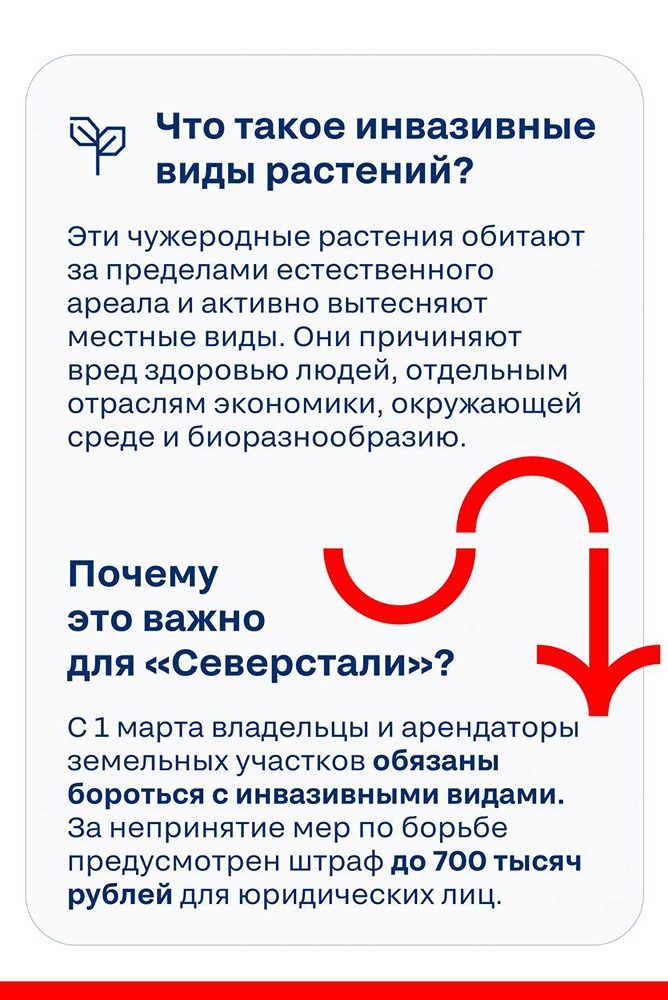 Что такое инвазивные виды растений?

Эти чужеродные растения обитают за пределами естественного ареала и активно вытесняют местные виды. Они причиняют вред здоровью людей, отдельным отраслям экономики, окружающей среде и биоразнообразию.

Почему это важно для «Северстали»?

С 1 марта владельцы и арендаторы земельных участков обязаны бороться с инвазивными видами. За непринятие мер по борьбе предусмотрен штраф до 700 тысяч рублей для юридических лиц.